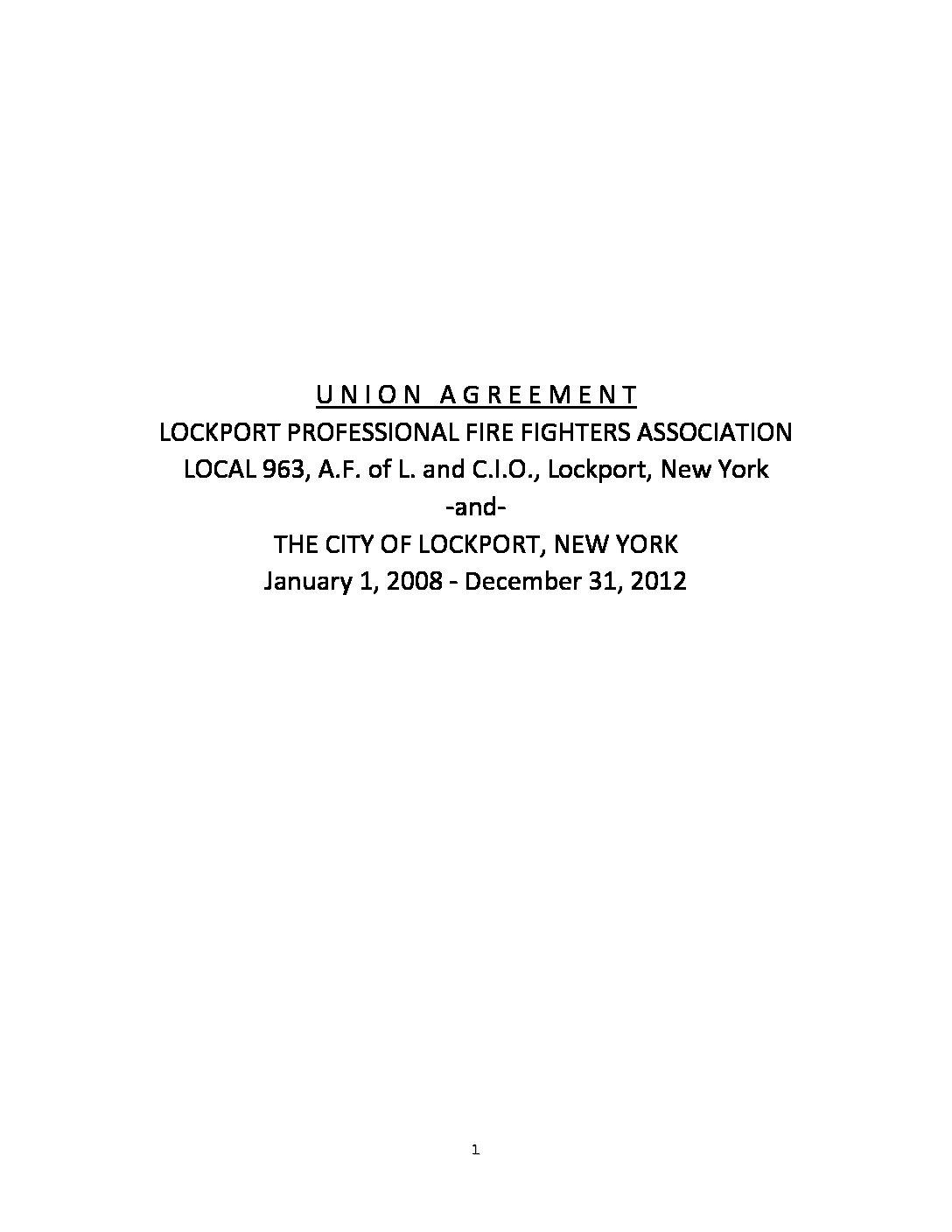 U N I O N   A G R E E M E N T
LOCKPORT PROFESSIONAL FIRE FIGHTERS ASSOCIATION
LOCAL 963, A.F. of L. and C.I.O., Lockport, New York
-and-
THE CITY OF LOCKPORT, NEW YORK
January 1, 2008 - December 31, 2012

1